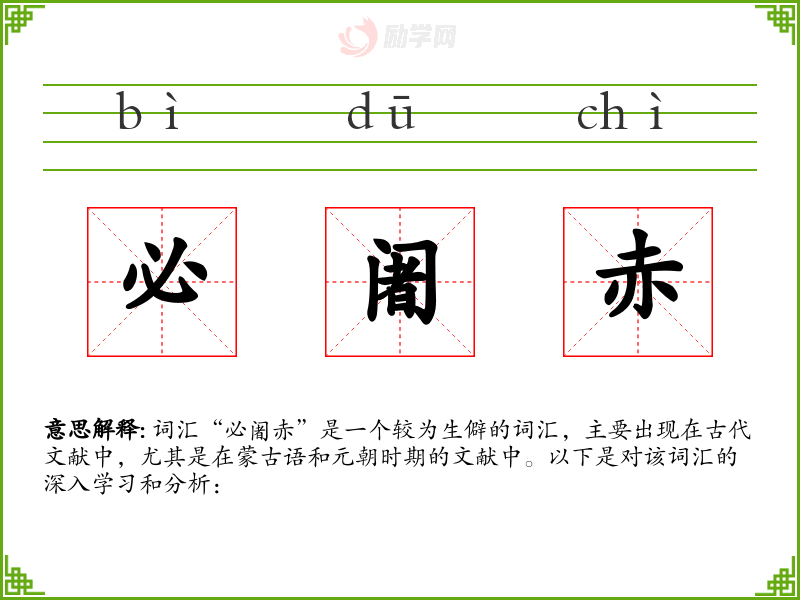 bì dū chì

必 阇 赤

意思解释:词汇“必阇赤”是一个较为生僻的词汇，主要出现在古代文献中，尤其是在蒙古语和元朝时期的文献中。以下是对该词汇的深入学习和分析：

励学网